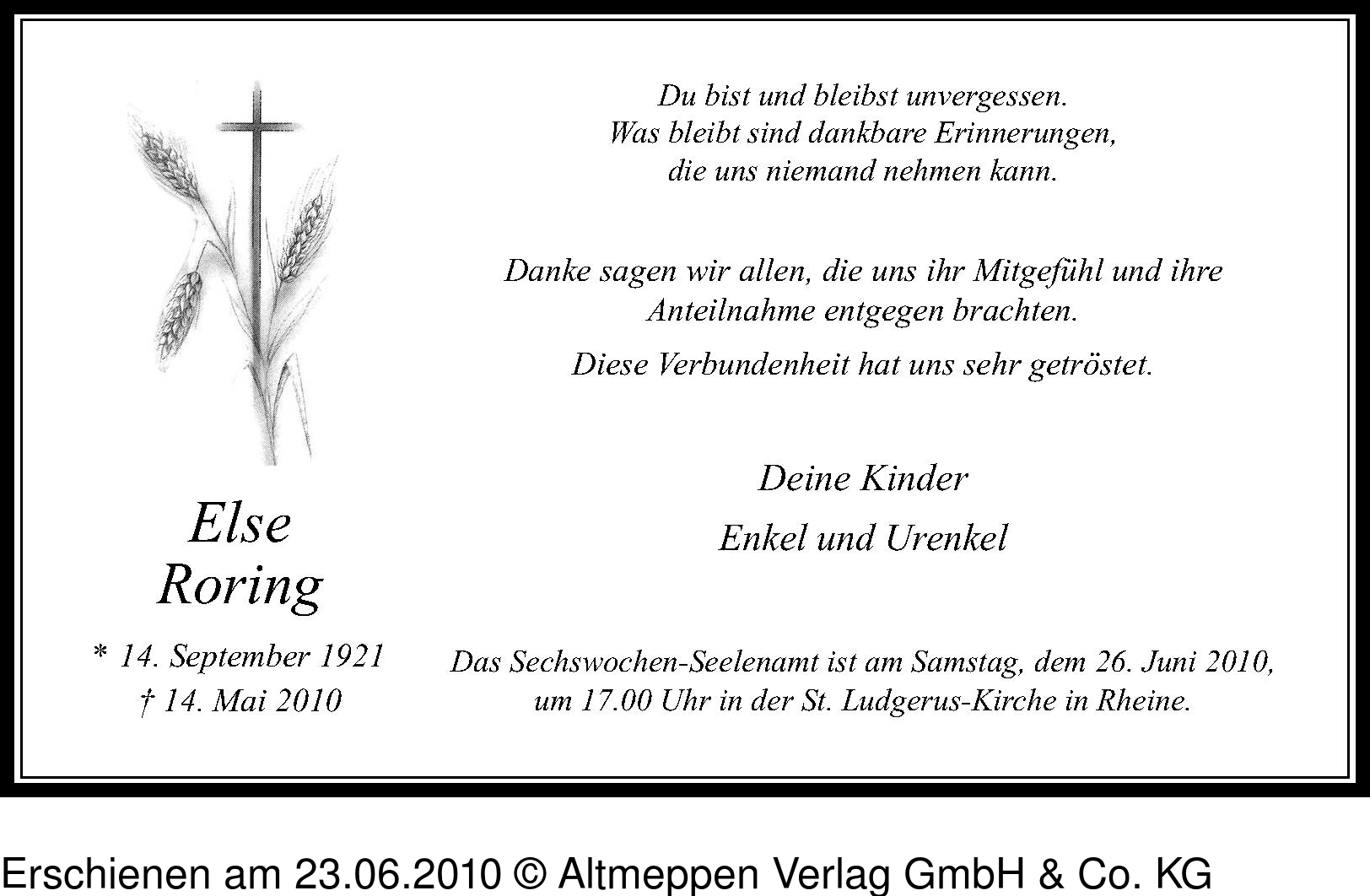 Else
Roring

* 14. September 1921
† 14. Mai 2010

Du bist und bleibst unvergessen.
Was bleibt sind dankbare Erinnerungen,
die uns niemand nehmen kann.

Danke sagen wir allen, die uns ihr Mitgefühl und ihre Anteilnahme entgegen brachten.

Diese Verbundenheit hat uns sehr getröstet.

Deine Kinder
Enkel und Urenkel

Das Sechswochen-Seelenamt ist am Samstag, dem 26. Juni 2010, um 17.00 Uhr in der St. Ludgerus-Kirche in Rheine.

Erschienen am 23.06.2010 © Altmeppen Verlag GmbH & Co. KG